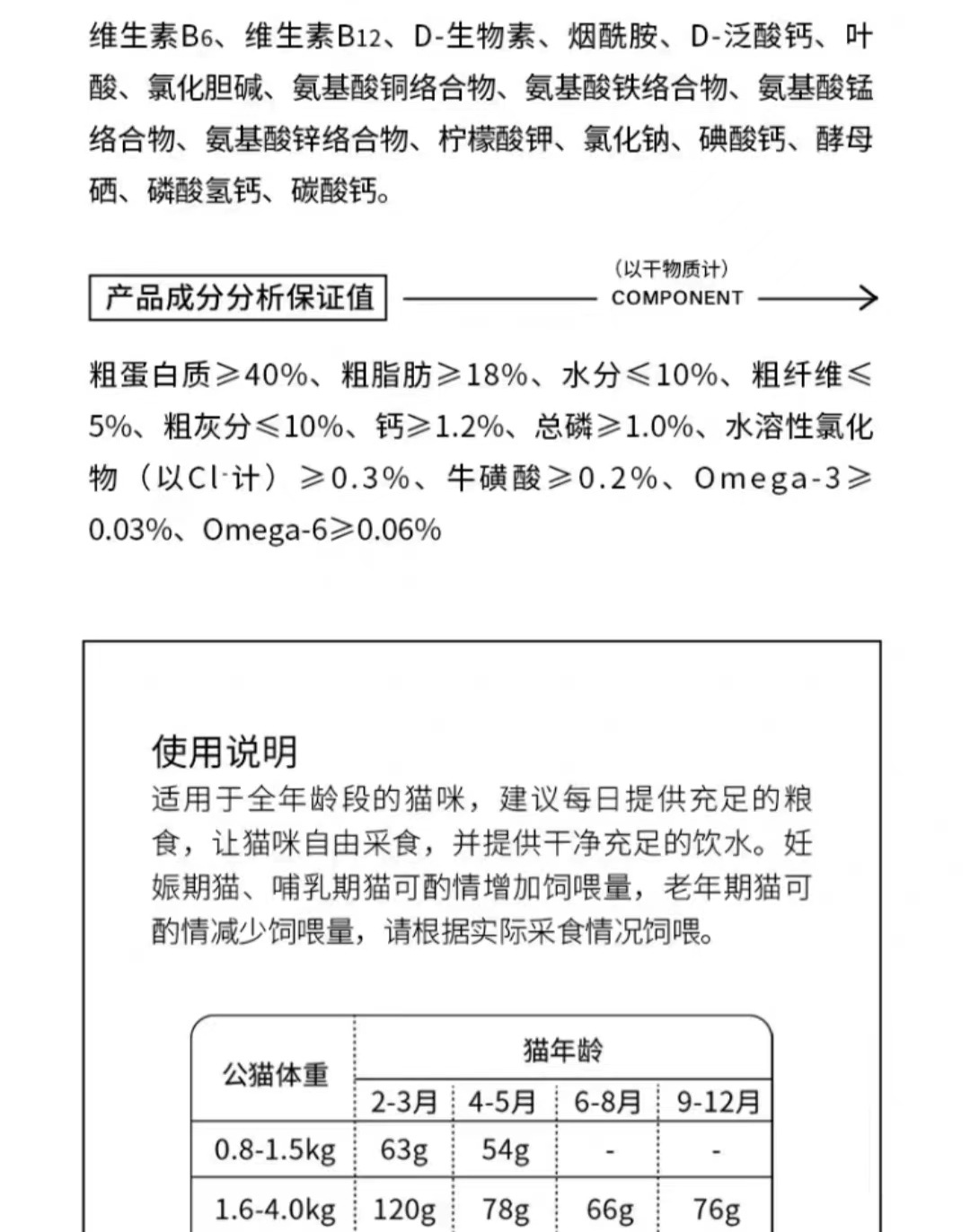 维生素$B_6$、维生素$B_{12}$、D-生物素、烟酰胺、D-泛酸钙、叶酸、氯化胆碱、氨基酸铜络合物、氨基酸铁络合物、氨基酸锰络合物、氨基酸锌络合物、柠檬酸钾、氯化钠、碘酸钙、酵母硒、磷酸氢钙、碳酸钙。

产品成分分析保证值

（以干物质计）
COMPONENT

粗蛋白质≥40%、粗脂肪≥18%、水分≤10%、粗纤维≤5%、粗灰分≤10%、钙≥1.2%、总磷≥1.0%、水溶性氯化物（以$Cl^-$计）≥0.3%、牛磺酸≥0.2%、Omega-3≥0.03%、Omega-6≥0.06%

使用说明
适用于全年龄段的猫咪，建议每日提供充足的粮食，让猫咪自由采食，并提供干净充足的饮水。妊娠期猫、哺乳期猫可酌情增加饲喂量，老年期猫可酌情减少饲喂量，请根据实际采食情况饲喂。

| 公猫体重 | 猫年龄 | | | |
|---|---|---|---|---|
| | 2-3月 | 4-5月 | 6-8月 | 9-12月 |
| 0.8-1.5kg | 63g | 54g | - | - |
| 1.6-4.0kg | 120g | 78g | 66g | 76g |